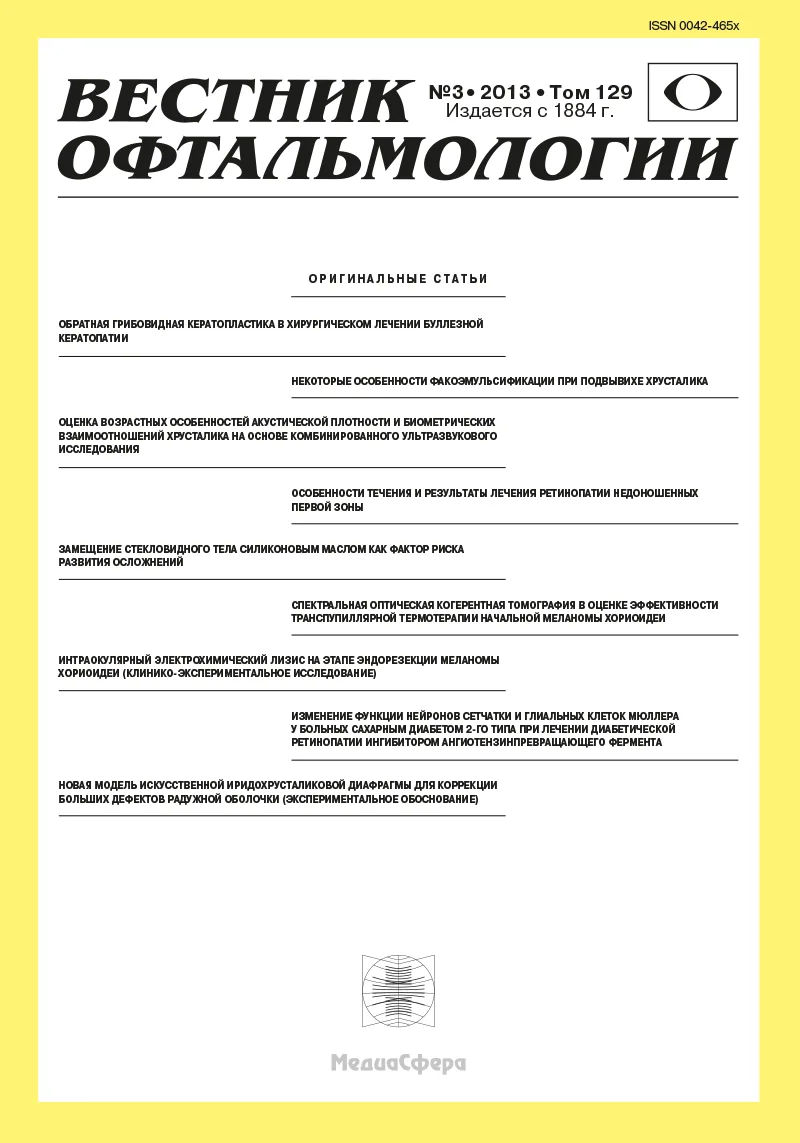 ISSN 0042-465x

ВЕСТНИК ОФТАЛЬМОЛОГИИ

№3 • 2013 • Том 129
Издается с 1884 г.

ОРИГИНАЛЬНЫЕ СТАТЬИ

ОБРАТНАЯ ГРИБОВИДНАЯ КЕРАТОПЛАСТИКА В ХИРУРГИЧЕСКОМ ЛЕЧЕНИИ БУЛЛЕЗНОЙ КЕРАТОПАТИИ

НЕКОТОРЫЕ ОСОБЕННОСТИ ФАКОЭМУЛЬСИФИКАЦИИ ПРИ ПОДВЫВИХЕ ХРУСТАЛИКА

ОЦЕНКА ВОЗРАСТНЫХ ОСОБЕННОСТЕЙ АКУСТИЧЕСКОЙ ПЛОТНОСТИ И БИОМЕТРИЧЕСКИХ ВЗАИМООТНОШЕНИЙ ХРУСТАЛИКА НА ОСНОВЕ КОМБИНИРОВАННОГО УЛЬТРАЗВУКОВОГО ИССЛЕДОВАНИЯ

ОСОБЕННОСТИ ТЕЧЕНИЯ И РЕЗУЛЬТАТЫ ЛЕЧЕНИЯ РЕТИНОПАТИИ НЕДОНОШЕННЫХ ПЕРВОЙ ЗОНЫ

ЗАМЕЩЕНИЕ СТЕКЛОВИДНОГО ТЕЛА СИЛИКОНОВЫМ МАСЛОМ КАК ФАКТОР РИСКА РАЗВИТИЯ ОСЛОЖНЕНИЙ

СПЕКТРАЛЬНАЯ ОПТИЧЕСКАЯ КОГЕРЕНТНАЯ ТОМОГРАФИЯ В ОЦЕНКЕ ЭФФЕКТИВНОСТИ ТРАНСПУПИЛЛЯРНОЙ ТЕРМОТЕРАПИИ НАЧАЛЬНОЙ МЕЛАНОМЫ ХОРИОИДЕИ

ИНТРАОКУЛЯРНЫЙ ЭЛЕКТРОХИМИЧЕСКИЙ ЛИЗИС НА ЭТАПЕ ЭНДОРЕЗЕКЦИИ МЕЛАНОМЫ ХОРИОИДЕИ (КЛИНИКО-ЭКСПЕРИМЕНТАЛЬНОЕ ИССЛЕДОВАНИЕ)

ИЗМЕНЕНИЕ ФУНКЦИИ НЕЙРОНОВ СЕТЧАТКИ И ГЛИАЛЬНЫХ КЛЕТОК МЮЛЛЕРА У БОЛЬНЫХ САХАРНЫМ ДИАБЕТОМ 2-ГО ТИПА ПРИ ЛЕЧЕНИИ ДИАБЕТИЧЕСКОЙ РЕТИНОПАТИИ ИНГИБИТОРОМ АНГИОТЕНЗИНПРЕВРАЩАЮЩЕГО ФЕРМЕНТА

НОВАЯ МОДЕЛЬ ИСКУССТВЕННОЙ ИРИДОХРУСТАЛИКОВОЙ ДИАФРАГМЫ ДЛЯ КОРРЕКЦИИ БОЛЬШИХ ДЕФЕКТОВ РАДУЖНОЙ ОБОЛОЧКИ (ЭКСПЕРИМЕНТАЛЬНОЕ ОБОСНОВАНИЕ)

МедиаСфера